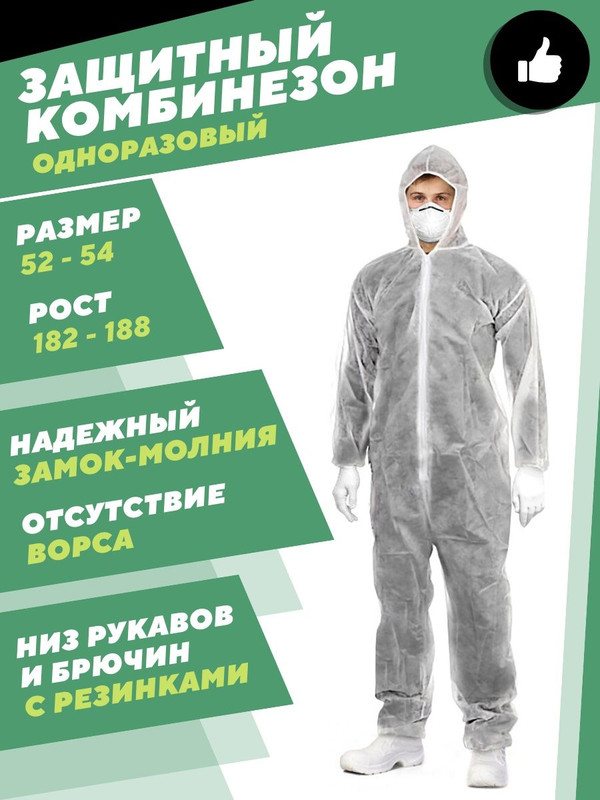 ЗАЩИТНЫЙ КОМБИНЕЗОН
ОДНОРАЗОВЫЙ

РАЗМЕР
52 - 54

РОСТ
182 - 188

НАДЕЖНЫЙ
ЗАМОК-МОЛНИЯ

ОТСУТСТВИЕ
ВОРСА

НИЗ РУКАВОВ
И БРЮЧИН
С РЕЗИНКАМИ